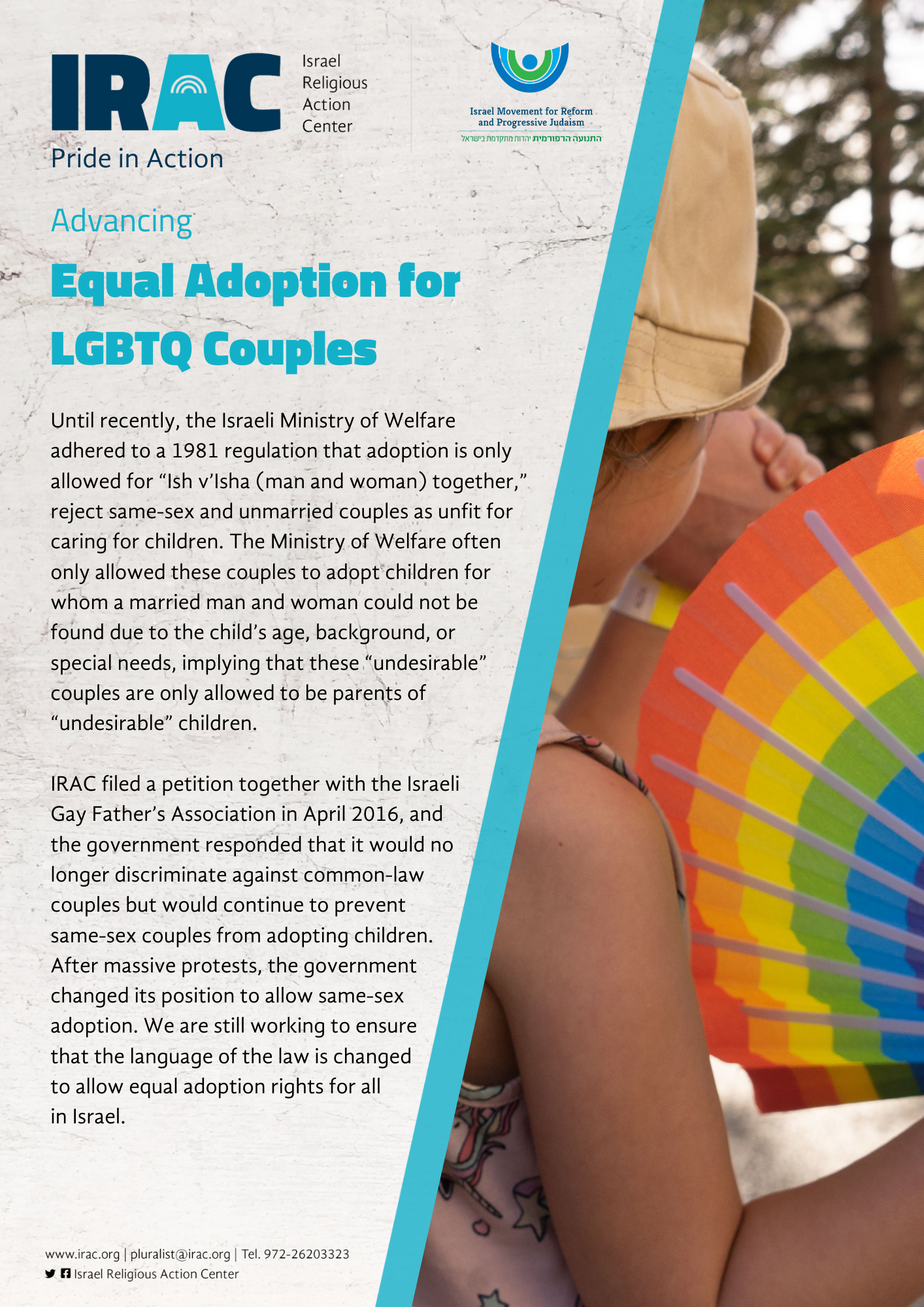 IRAC Israel Religious Action Center

Pride in Action

Israel Movement for Reform and Progressive Judaism
התנועה הרפורמית יהדות מתקדמת בישראל

Advancing

Equal Adoption for LGBTQ Couples

Until recently, the Israeli Ministry of Welfare adhered to a 1981 regulation that adoption is only allowed for “Ish v’Isha (man and woman) together,” reject same-sex and unmarried couples as unfit for caring for children. The Ministry of Welfare often only allowed these couples to adopt children for whom a married man and woman could not be found due to the child’s age, background, or special needs, implying that these “undesirable” couples are only allowed to be parents of “undesirable” children.

IRAC filed a petition together with the Israeli Gay Father’s Association in April 2016, and the government responded that it would no longer discriminate against common-law couples but would continue to prevent same-sex couples from adopting children. After massive protests, the government changed its position to allow same-sex adoption. We are still working to ensure that the language of the law is changed to allow equal adoption rights for all in Israel.

www.irac.org | pluralist@irac.org | Tel. 972-26203323
Israel Religious Action Center